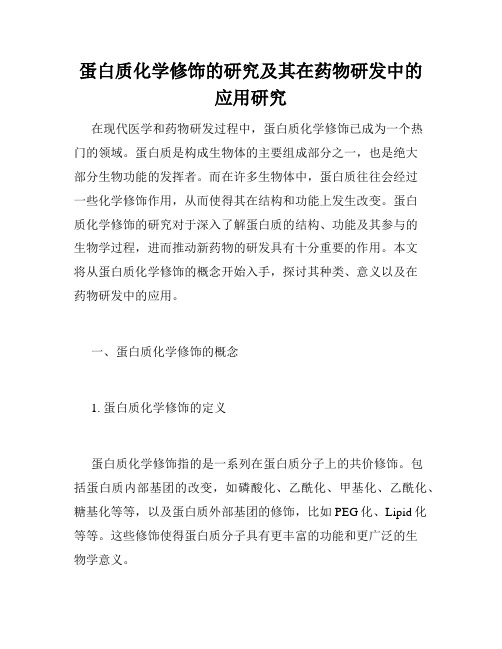 蛋白质化学修饰的研究及其在药物研发中的应用研究

在现代医学和药物研发过程中，蛋白质化学修饰已成为一个热门的领域。蛋白质是构成生物体的主要组成部分之一，也是绝大部分生物功能的发挥者。而在许多生物体中，蛋白质往往会经过一些化学修饰作用，从而使得其在结构和功能上发生改变。蛋白质化学修饰的研究对于深入了解蛋白质的结构、功能及其参与的生物学过程，进而推动新药物的研发具有十分重要的作用。本文将从蛋白质化学修饰的概念开始入手，探讨其种类、意义以及在药物研发中的应用。

一、蛋白质化学修饰的概念

1. 蛋白质化学修饰的定义

蛋白质化学修饰指的是一系列在蛋白质分子上的共价修饰。包括蛋白质内部基团的改变，如磷酸化、乙酰化、甲基化、乙酰化、糖基化等等，以及蛋白质外部基团的修饰，比如PEG化、Lipid化等等。这些修饰使得蛋白质分子具有更丰富的功能和更广泛的生物学意义。